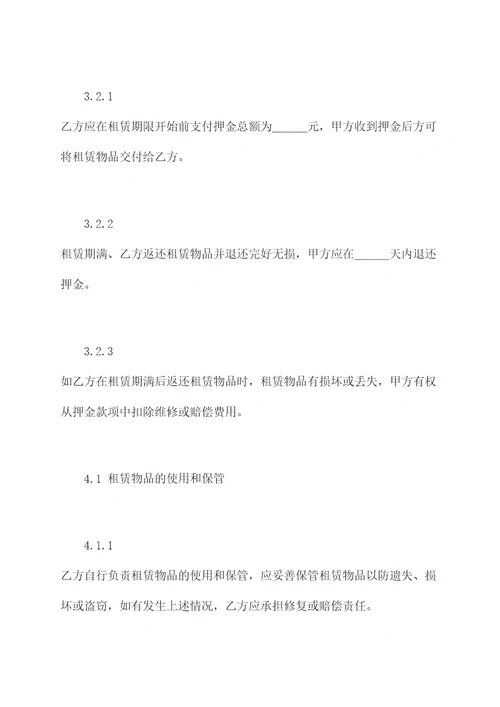 3.2.1

乙方应在租赁期限开始前支付押金总额为______元，甲方收到押金后方可将租赁物品交付给乙方。

3.2.2

租赁期满、乙方返还租赁物品并退还完好无损，甲方应在______天内退还押金。

3.2.3

如乙方在租赁期满后返还租赁物品时，租赁物品有损坏或丢失，甲方有权从押金款项中扣除维修或赔偿费用。

4.1 租赁物品的使用和保管

4.1.1

乙方自行负责租赁物品的使用和保管，应妥善保管租赁物品以防遗失、损坏或盗窃，如有发生上述情况，乙方应承担修复或赔偿责任。